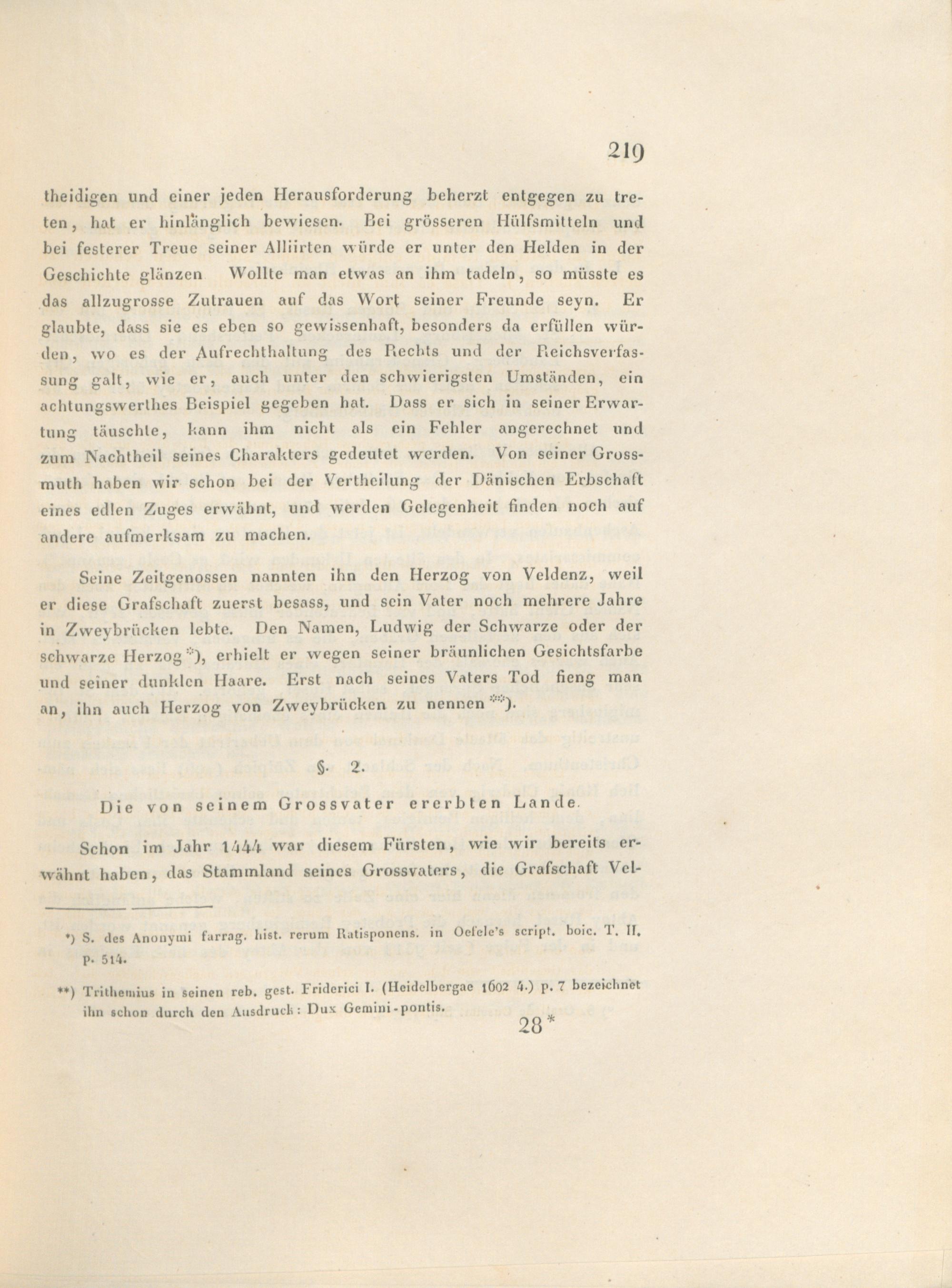 219

theidigen und einer jeden Herausforderung beherzt entgegen zu treten, hat er hinlänglich bewiesen. Bei grösseren Hülfsmitteln und bei festerer Treue seiner Alliirten würde er unter den Helden in der Geschichte glänzen Wollte man etwas an ihm tadeln, so müsste es das allzugrosse Zutrauen auf das Wort seiner Freunde seyn. Er glaubte, dass sie es eben so gewissenhaft, besonders da erfüllen würden, wo es der Aufrechthaltung des Rechts und der Reichsverfassung galt, wie er, auch unter den schwierigsten Umständen, ein achtungswerthes Beispiel gegeben hat. Dass er sich in seiner Erwartung täuschte, kann ihm nicht als ein Fehler angerechnet und zum Nachtheil seines Charakters gedeutet werden. Von seiner Grossmuth haben wir schon bei der Vertheilung der Dänischen Erbschaft eines edlen Zuges erwähnt, und werden Gelegenheit finden noch auf andere aufmerksam zu machen.

Seine Zeitgenossen nannten ihn den Herzog von Veldenz, weil er diese Grafschaft zuerst besass, und sein Vater noch mehrere Jahre in Zweybrücken lebte. Den Namen, Ludwig der Schwarze oder der schwarze Herzog*), erhielt er wegen seiner bräunlichen Gesichtsfarbe und seiner dunklen Haare. Erst nach seines Vaters Tod fieng man an, ihn auch Herzog von Zweybrücken zu nennen**).

§. 2.

Die von seinem Grossvater ererbten Lande.

Schon im Jahr 1444 war diesem Fürsten, wie wir bereits erwähnt haben, das Stammland seines Grossvaters, die Grafschaft Vel-

*) S. des Anonymi farrag. hist. rerum Ratisponens. in Oefele's script. boic. T. II. p. 514.

**) Trithemius in seinen reb. gest. Friderici I. (Heidelbergae 1602 4.) p. 7 bezeichnet ihn schon durch den Ausdruck: Dux Gemini-pontis.

28*